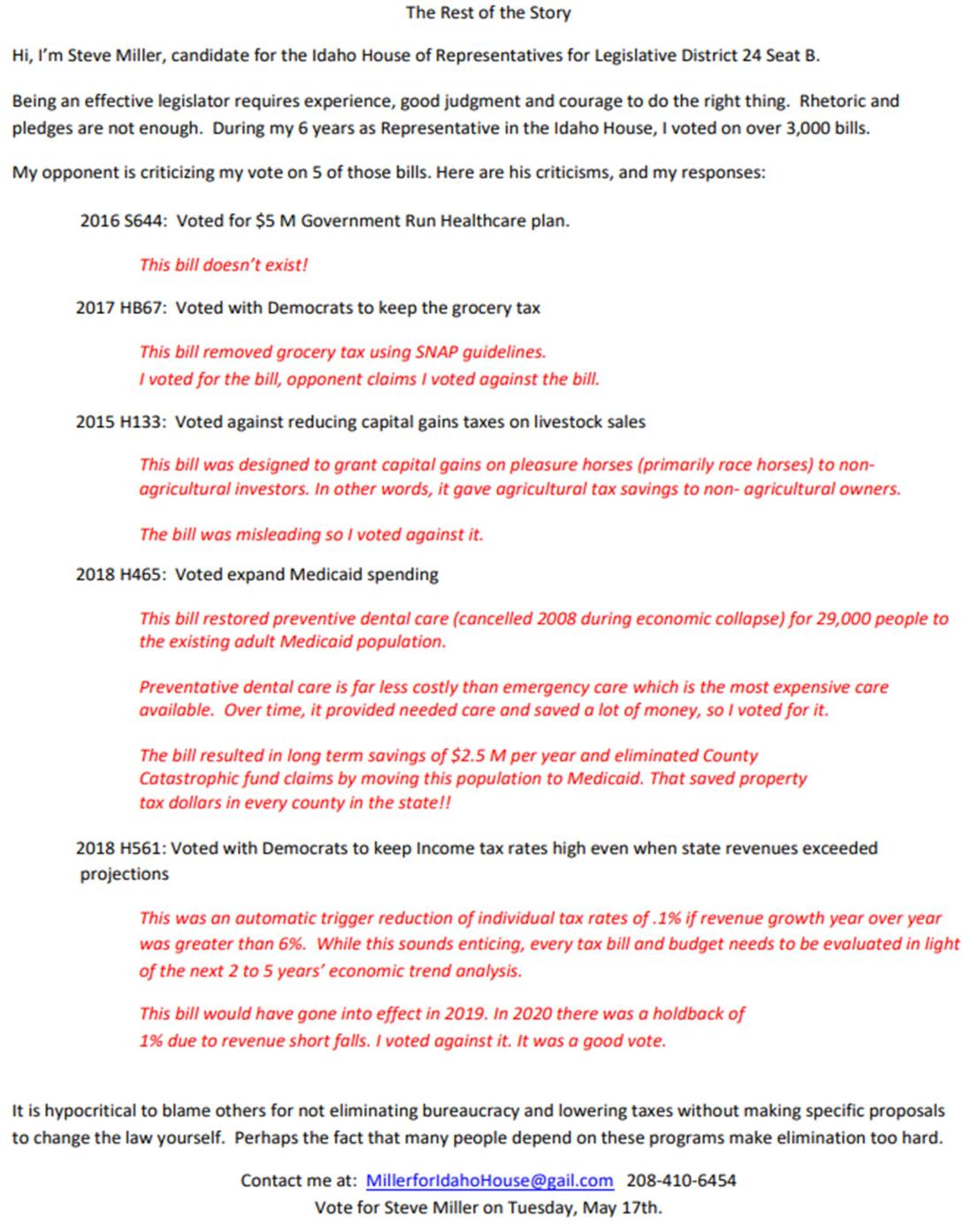 The Rest of the Story

Hi, I'm Steve Miller, candidate for the Idaho House of Representatives for Legislative District 24 Seat B.

Being an effective legislator requires experience, good judgment and courage to do the right thing. Rhetoric and pledges are not enough. During my 6 years as Representative in the Idaho House, I voted on over 3,000 bills.

My opponent is criticizing my vote on 5 of those bills. Here are his criticisms, and my responses:

2016 S644: Voted for $5 M Government Run Healthcare plan.

This bill doesn't exist!

2017 HB67: Voted with Democrats to keep the grocery tax

This bill removed grocery tax using SNAP guidelines.
I voted for the bill, opponent claims I voted against the bill.

2015 H133: Voted against reducing capital gains taxes on livestock sales

This bill was designed to grant capital gains on pleasure horses (primarily race horses) to non-agricultural investors. In other words, it gave agricultural tax savings to non- agricultural owners.

The bill was misleading so I voted against it.

2018 H465: Voted expand Medicaid spending

This bill restored preventive dental care (cancelled 2008 during economic collapse) for 29,000 people to the existing adult Medicaid population.

Preventative dental care is far less costly than emergency care which is the most expensive care available. Over time, it provided needed care and saved a lot of money, so I voted for it.

The bill resulted in long term savings of $2.5 M per year and eliminated County Catastrophic fund claims by moving this population to Medicaid. That saved property tax dollars in every county in the state!!

2018 H561: Voted with Democrats to keep Income tax rates high even when state revenues exceeded projections

This was an automatic trigger reduction of individual tax rates of .1% if revenue growth year over year was greater than 6%. While this sounds enticing, every tax bill and budget needs to be evaluated in light of the next 2 to 5 years' economic trend analysis.

This bill would have gone into effect in 2019. In 2020 there was a holdback of 1% due to revenue short falls. I voted against it. It was a good vote.

It is hypocritical to blame others for not eliminating bureaucracy and lowering taxes without making specific proposals to change the law yourself. Perhaps the fact that many people depend on these programs make elimination too hard.

Contact me at: MillerforIdahoHouse@gail.com 208-410-6454
Vote for Steve Miller on Tuesday, May 17th.